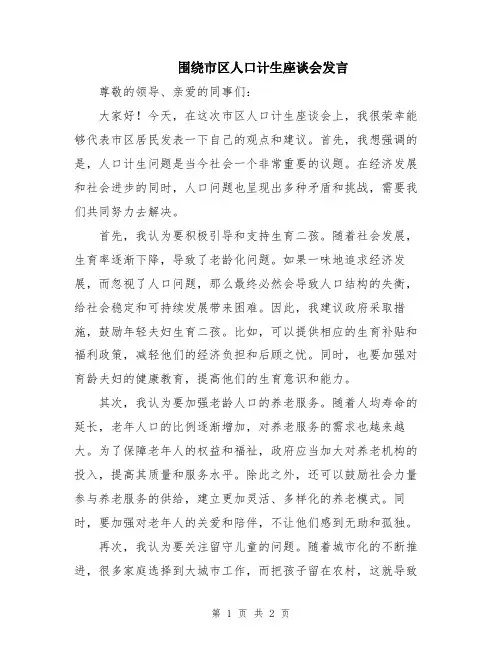 围绕市区人口计生座谈会发言

尊敬的领导、亲爱的同事们：

大家好！今天，在这次市区人口计生座谈会上，我很荣幸能够代表市区居民发表一下自己的观点和建议。首先，我想强调的是，人口计生问题是当今社会一个非常重要的议题。在经济发展和社会进步的同时，人口问题也呈现出多种矛盾和挑战，需要我们共同努力去解决。

首先，我认为要积极引导和支持生育二孩。随着社会发展，生育率逐渐下降，导致了老龄化问题。如果一味地追求经济发展，而忽视了人口问题，那么最终必然会导致人口结构的失衡，给社会稳定和可持续发展带来困难。因此，我建议政府采取措施，鼓励年轻夫妇生育二孩。比如，可以提供相应的生育补贴和福利政策，减轻他们的经济负担和后顾之忧。同时，也要加强对育龄夫妇的健康教育，提高他们的生育意识和能力。

其次，我认为要加强老龄人口的养老服务。随着人均寿命的延长，老年人口的比例逐渐增加，对养老服务的需求也越来越大。为了保障老年人的权益和福祉，政府应当加大对养老机构的投入，提高其质量和服务水平。除此之外，还可以鼓励社会力量参与养老服务的供给，建立更加灵活、多样化的养老模式。同时，要加强对老年人的关爱和陪伴，不让他们感到无助和孤独。

再次，我认为要关注留守儿童的问题。随着城市化的不断推进，很多家庭选择到大城市工作，而把孩子留在农村，这就导致

第 1 页 共 2 页